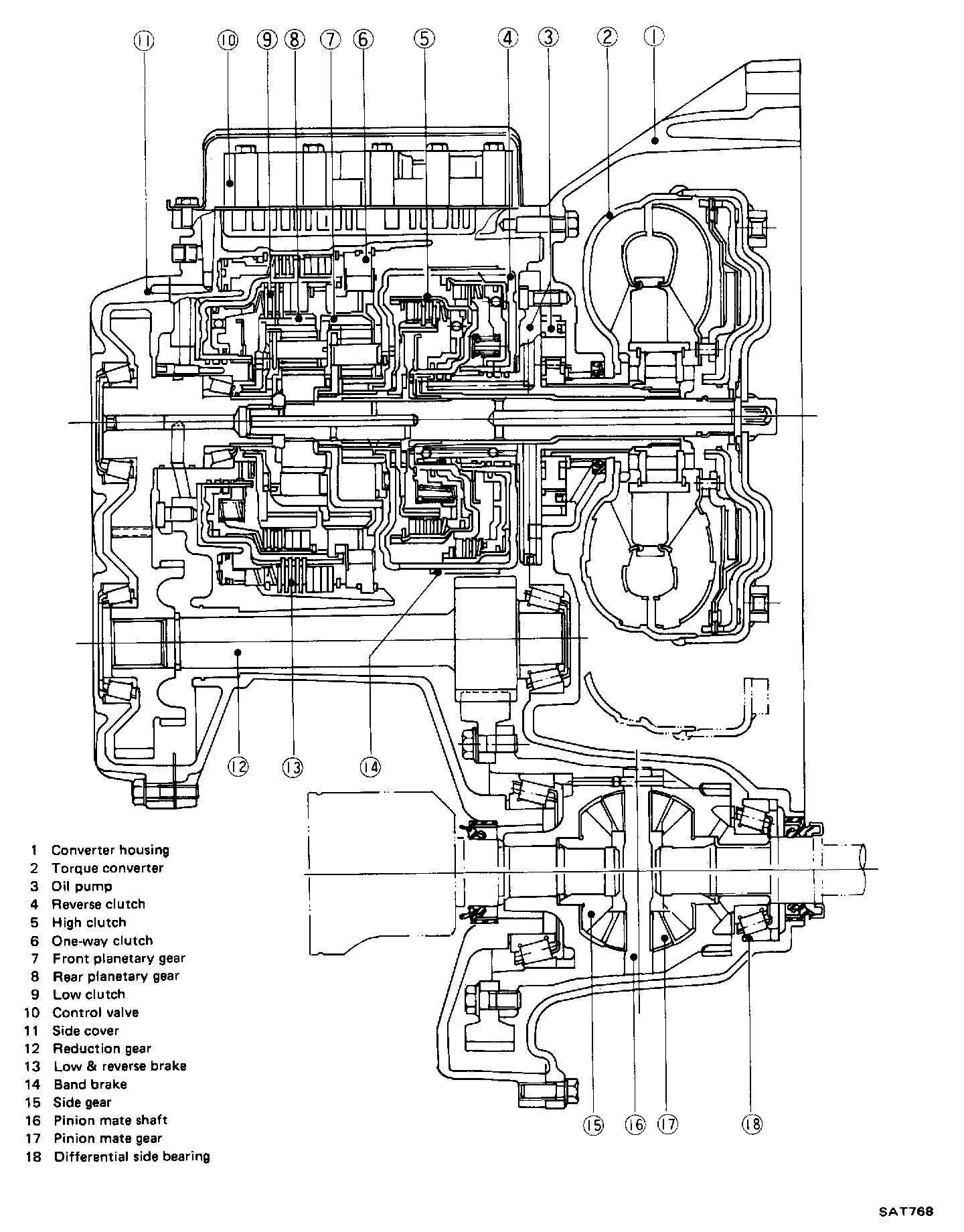 ⑪ ⑩ ⑨ ⑧ ⑦ ⑥ ⑤ ④ ③ ② ①

⑫ ⑬ ⑭

⑮ ⑯ ⑰ ⑱

1 Converter housing
2 Torque converter
3 Oil pump
4 Reverse clutch
5 High clutch
6 One-way clutch
7 Front planetary gear
8 Rear planetary gear
9 Low clutch
10 Control valve
11 Side cover
12 Reduction gear
13 Low & reverse brake
14 Band brake
15 Side gear
16 Pinion mate shaft
17 Pinion mate gear
18 Differential side bearing

SAT768